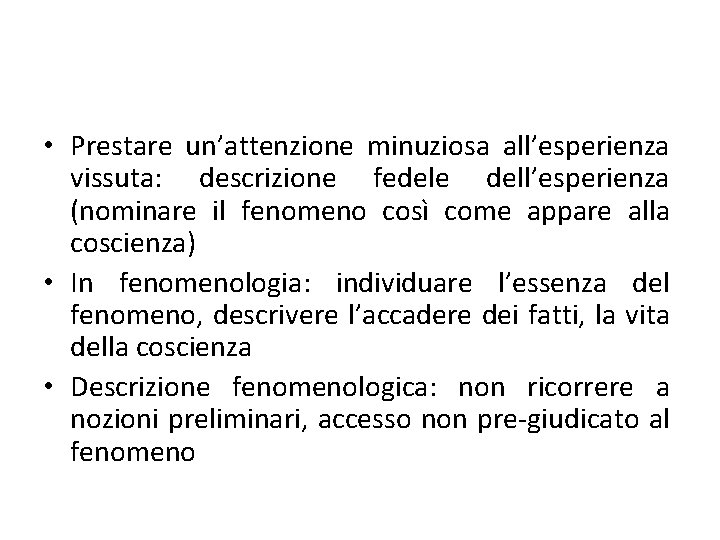 • Prestare un’attenzione minuziosa all’esperienza vissuta: descrizione fedele dell’esperienza (nominare il fenomeno così come appare alla coscienza)
• In fenomenologia: individuare l’essenza del fenomeno, descrivere l’accadere dei fatti, la vita della coscienza
• Descrizione fenomenologica: non ricorrere a nozioni preliminari, accesso non pre-giudicato al fenomeno